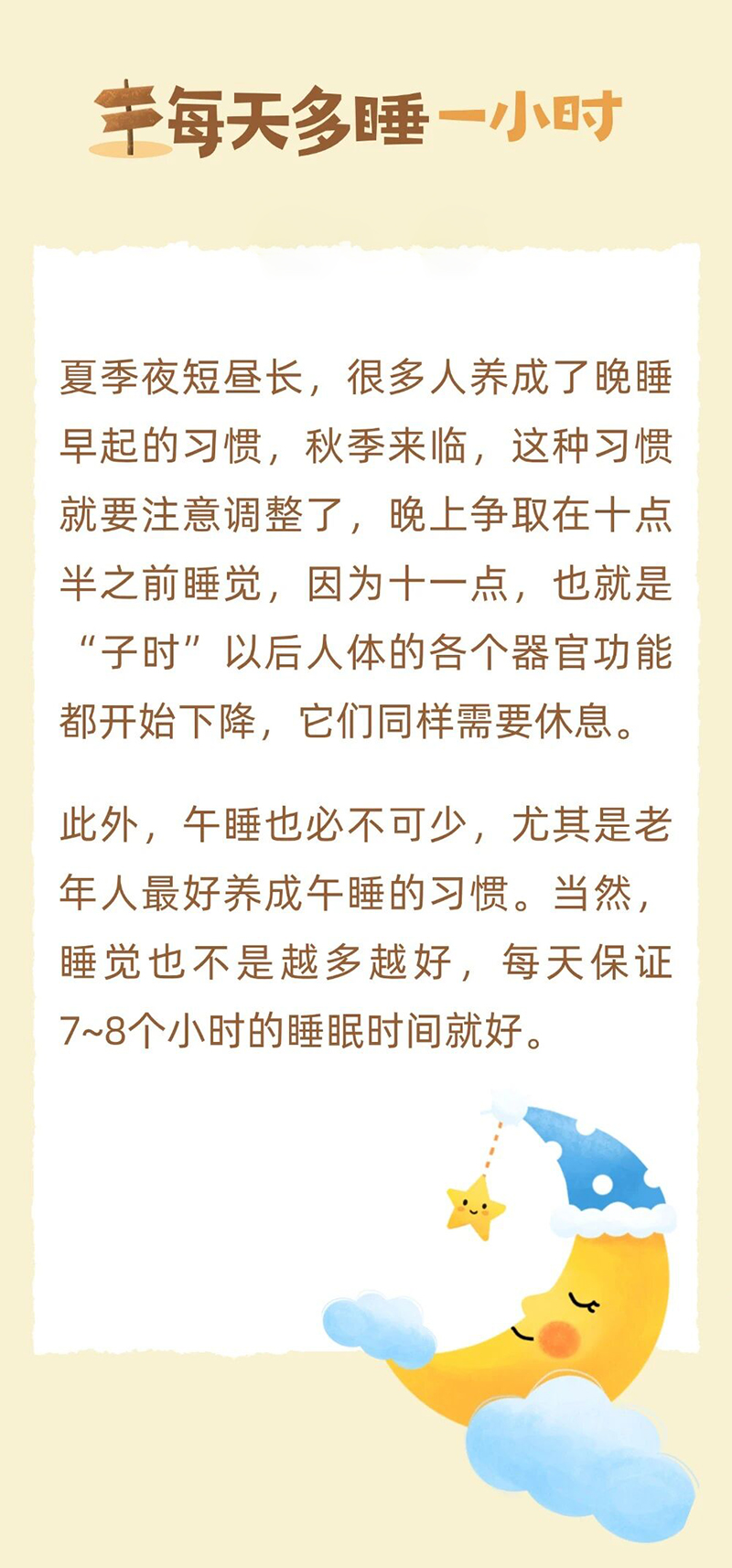 每天多睡一小时

夏季夜短昼长，很多人养成了晚睡早起的习惯，秋季来临，这种习惯就要注意调整了，晚上争取在十点半之前睡觉，因为十一点，也就是“子时”以后人体的各个器官功能都开始下降，它们同样需要休息。

此外，午睡也必不可少，尤其是老年人最好养成午睡的习惯。当然，睡觉也不是越多越好，每天保证7~8个小时的睡眠时间就好。